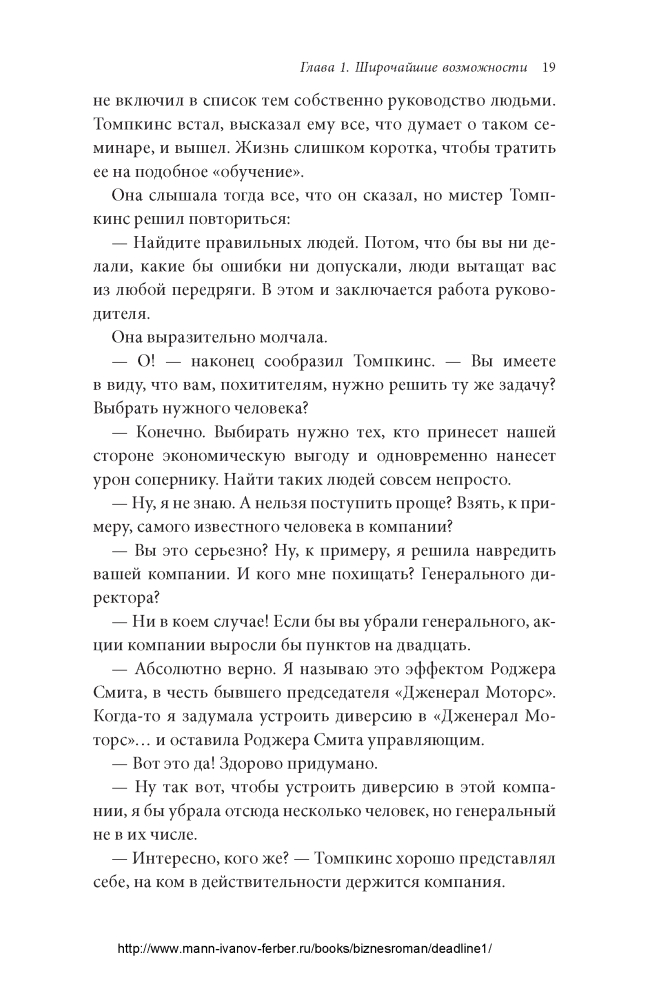 Глава 1. Широчайшие возможности 19

не включил в список тем собственно руководство людьми. Томпкинс встал, высказал ему все, что думает о таком семинаре, и вышел. Жизнь слишком коротка, чтобы тратить ее на подобное «обучение».

Она слышала тогда все, что он сказал, но мистер Томпкинс решил повториться:

— Найдите правильных людей. Потом, что бы вы ни делали, какие бы ошибки ни допускали, люди вытащат вас из любой передряги. В этом и заключается работа руководителя.

Она выразительно молчала.

— О! — наконец сообразил Томпкинс. — Вы имеете в виду, что вам, похитителям, нужно решить ту же задачу? Выбрать нужного человека?

— Конечно. Выбирать нужно тех, кто принесет нашей стороне экономическую выгоду и одновременно нанесет урон сопернику. Найти таких людей совсем непросто.

— Ну, я не знаю. А нельзя поступить проще? Взять, к примеру, самого известного человека в компании?

— Вы это серьезно? Ну, к примеру, я решила навредить вашей компании. И кого мне похищать? Генерального директора?

— Ни в коем случае! Если бы вы убрали генерального, акции компании выросли бы пунктов на двадцать.

— Абсолютно верно. Я называю это эффектом Роджера Смита, в честь бывшего председателя «Дженерал Моторс». Когда-то я задумала устроить диверсию в «Дженерал Моторс»… и оставила Роджера Смита управляющим.

— Вот это да! Здорово придумано.

— Ну так вот, чтобы устроить диверсию в этой компании, я бы убрала отсюда несколько человек, но генеральный не в их числе.

— Интересно, кого же? — Томпкинс хорошо представлял себе, на ком в действительности держится компания.

http://www.mann-ivanov-ferber.ru/books/biznesroman/deadline1/